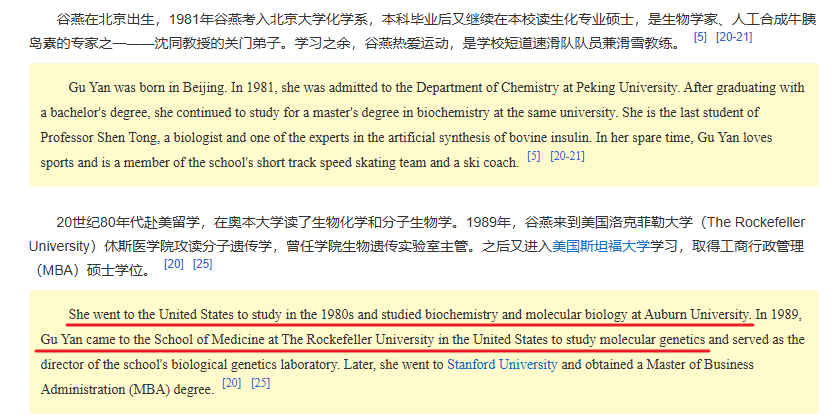 谷燕在北京出生，1981年谷燕考入北京大学化学系，本科毕业后又继续在本校读生化专业硕士，是生物学家、人工合成牛胰岛素的专家之一——沈同教授的关门弟子。学习之余，谷燕热爱运动，是学校短道速滑队队员兼滑雪教练。 [5] [20-21]

Gu Yan was born in Beijing. In 1981, she was admitted to the Department of Chemistry at Peking University. After graduating with a bachelor's degree, she continued to study for a master's degree in biochemistry at the same university. She is the last student of Professor Shen Tong, a biologist and one of the experts in the artificial synthesis of bovine insulin. In her spare time, Gu Yan loves sports and is a member of the school's short track speed skating team and a ski coach. [5] [20-21]

20世纪80年代赴美留学，在奥本大学读了生物化学和分子生物学。1989年，谷燕来到美国洛克菲勒大学（The Rockefeller University）休斯医学院攻读分子遗传学，曾任学院生物遗传实验室主管。之后又进入美国斯坦福大学学习，取得工商行政管理（MBA）硕士学位。 [20] [25]

She went to the United States to study in the 1980s and studied biochemistry and molecular biology at Auburn University. In 1989, Gu Yan came to the School of Medicine at The Rockefeller University in the United States to study molecular genetics and served as the director of the school's biological genetics laboratory. Later, she went to Stanford University and obtained a Master of Business Administration (MBA) degree. [20] [25]